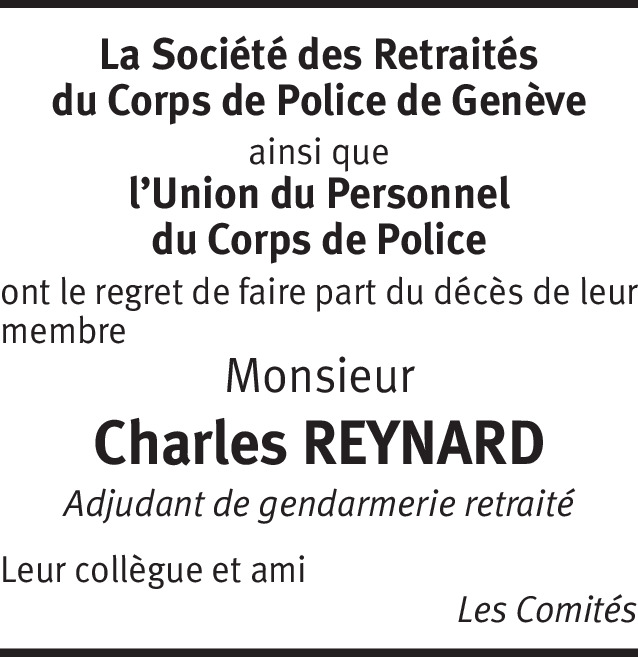 La Société des Retraités
du Corps de Police de Genève

ainsi que

l'Union du Personnel
du Corps de Police

ont le regret de faire part du décès de leur membre

Monsieur

Charles REYNARD

Adjudant de gendarmerie retraité

Leur collègue et ami

Les Comités